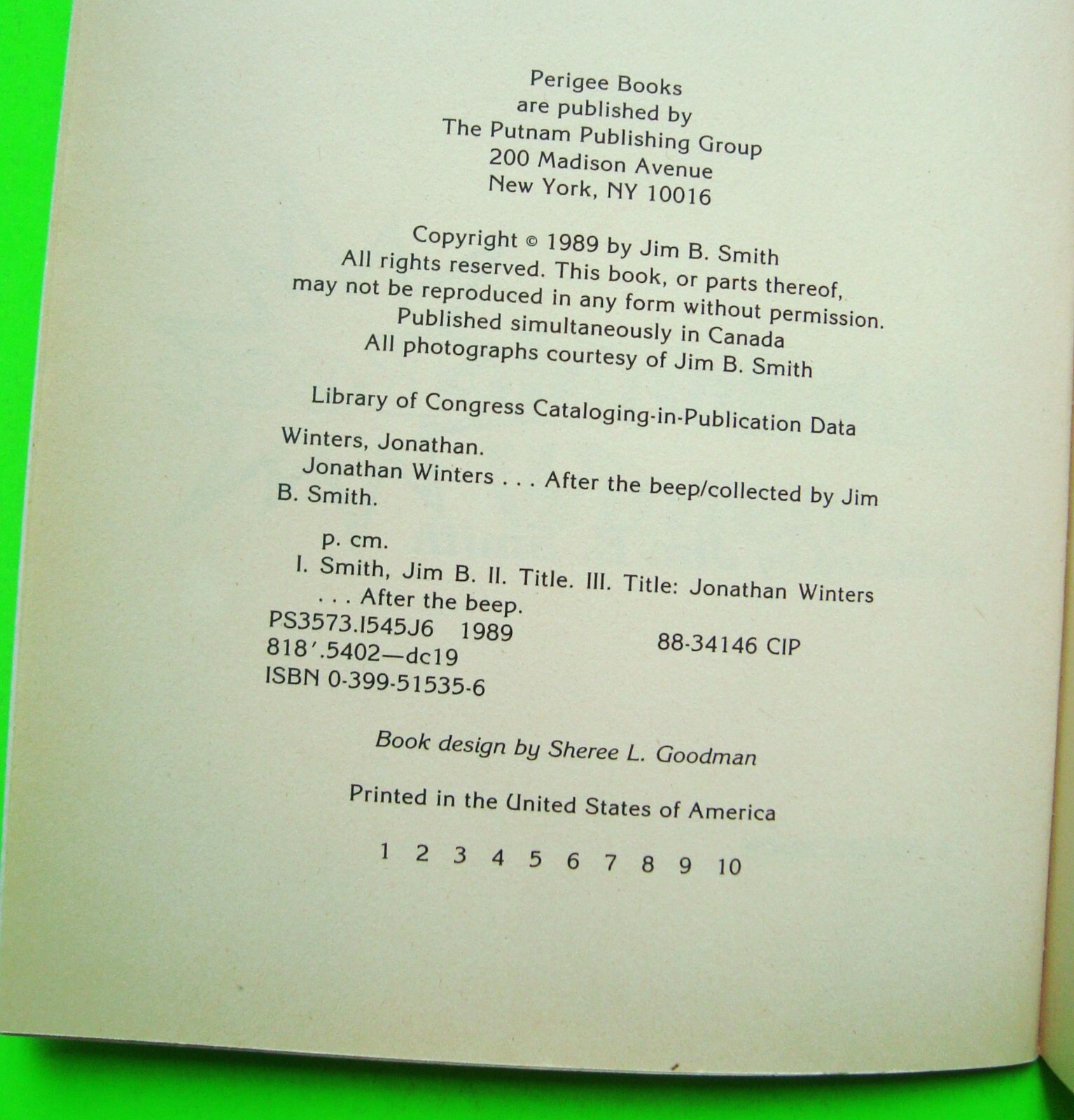 Perigee Books
are published by
The Putnam Publishing Group
200 Madison Avenue
New York, NY 10016

Copyright © 1989 by Jim B. Smith
All rights reserved. This book, or parts thereof, may not be reproduced in any form without permission.
Published simultaneously in Canada
All photographs courtesy of Jim B. Smith

Library of Congress Cataloging-in-Publication Data

Winters, Jonathan.
Jonathan Winters . . . After the beep/collected by Jim B. Smith.

p. cm.
I. Smith, Jim B. II. Title. III. Title: Jonathan Winters . . . After the beep.
PS3573.I545J6 1989
818′.5402—dc19
88-34146 CIP
ISBN 0-399-51535-6

Book design by Sheree L. Goodman

Printed in the United States of America

1 2 3 4 5 6 7 8 9 10